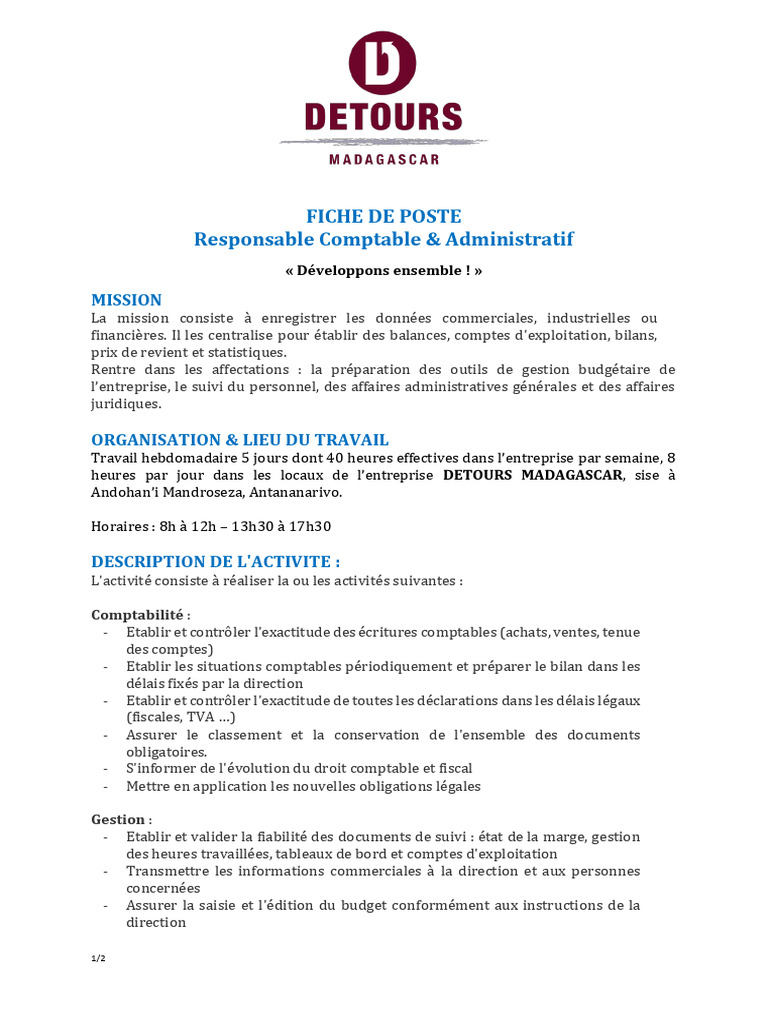 DETOURS
MADAGASCAR

FICHE DE POSTE
Responsable Comptable & Administratif

« Développons ensemble ! »

MISSION
La mission consiste à enregistrer les données commerciales, industrielles ou financières. Il les centralise pour établir des balances, comptes d'exploitation, bilans, prix de revient et statistiques.
Rentre dans les affectations : la préparation des outils de gestion budgétaire de l'entreprise, le suivi du personnel, des affaires administratives générales et des affaires juridiques.

ORGANISATION & LIEU DU TRAVAIL
Travail hebdomadaire 5 jours dont 40 heures effectives dans l'entreprise par semaine, 8 heures par jour dans les locaux de l'entreprise DETOURS MADAGASCAR, sise à Andohan'i Mandroseza, Antananarivo.

Horaires : 8h à 12h – 13h30 à 17h30

DESCRIPTION DE L'ACTIVITE :
L'activité consiste à réaliser la ou les activités suivantes :

Comptabilité :
- Etablir et contrôler l'exactitude des écritures comptables (achats, ventes, tenue des comptes)
- Etablir les situations comptables périodiquement et préparer le bilan dans les délais fixés par la direction
- Etablir et contrôler l'exactitude de toutes les déclarations dans les délais légaux (fiscales, TVA …)
- Assurer le classement et la conservation de l'ensemble des documents obligatoires.
- S'informer de l'évolution du droit comptable et fiscal
- Mettre en application les nouvelles obligations légales

Gestion :
- Etablir et valider la fiabilité des documents de suivi : état de la marge, gestion des heures travaillées, tableaux de bord et comptes d'exploitation
- Transmettre les informations commerciales à la direction et aux personnes concernées
- Assurer la saisie et l'édition du budget conformément aux instructions de la direction

1/2